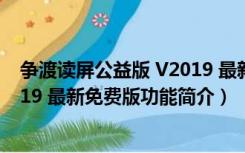 争渡读屏公益版 V2019 最新
19 最新免费版功能简介）